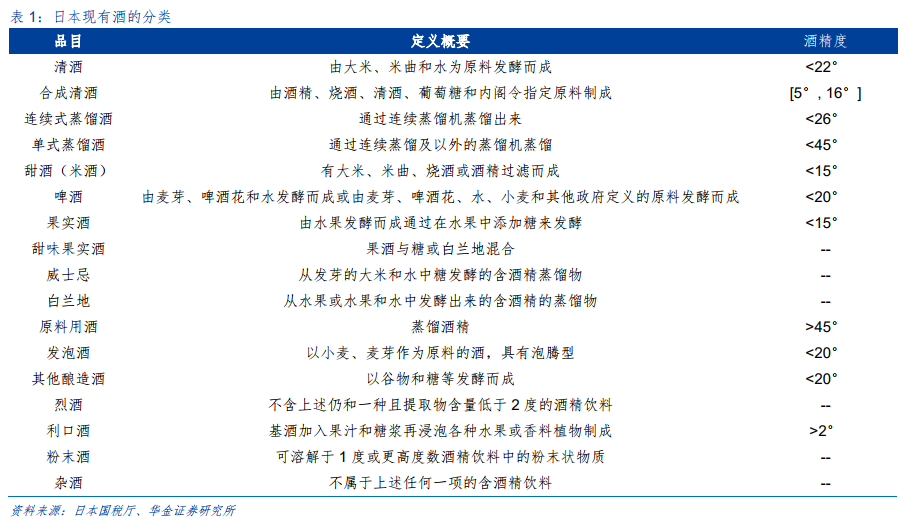 表 1：日本现有酒的分类

| 品目 | 定义概要 | 酒精度 |
|---|---|---|
| 清酒 | 由大米、米曲和水为原料发酵而成 | <22° |
| 合成清酒 | 由酒精、烧酒、清酒、葡萄糖和内阁令指定原料制成 | [5°，16°] |
| 连续式蒸馏酒 | 通过连续蒸馏机蒸馏出来 | <26° |
| 单式蒸馏酒 | 通过连续蒸馏及以外的蒸馏机蒸馏 | <45° |
| 甜酒（米酒） | 有大米、米曲、烧酒或酒精过滤而成 | <15° |
| 啤酒 | 由麦芽、啤酒花和水发酵而成或由麦芽、啤酒花、水、小麦和其他政府定义的原料发酵而成 | <20° |
| 果实酒 | 由水果发酵而成通过在水果中添加糖来发酵 | <15° |
| 甜味果实酒 | 果酒与糖或白兰地混合 | -- |
| 威士忌 | 从发芽的大米和水中糖发酵的含酒精蒸馏物 | -- |
| 白兰地 | 从水果或水果和水中发酵出来的含酒精的蒸馏物 | -- |
| 原料用酒 | 蒸馏酒精 | >45° |
| 发泡酒 | 以小麦、麦芽作为原料的酒，具有泡腾型 | <20° |
| 其他酿造酒 | 以谷物和糖等发酵而成 | <20° |
| 烈酒 | 不含上述仍和一种且提取物含量低于 2 度的酒精饮料 | -- |
| 利口酒 | 基酒加入果汁和糖浆再浸泡各种水果或香料植物制成 | >2° |
| 粉末酒 | 可溶解于 1 度或更高度数酒精饮料中的粉末状物质 | -- |
| 杂酒 | 不属于上述任何一项的含酒精饮料 | -- |

资料来源：日本国税厅、华金证券研究所